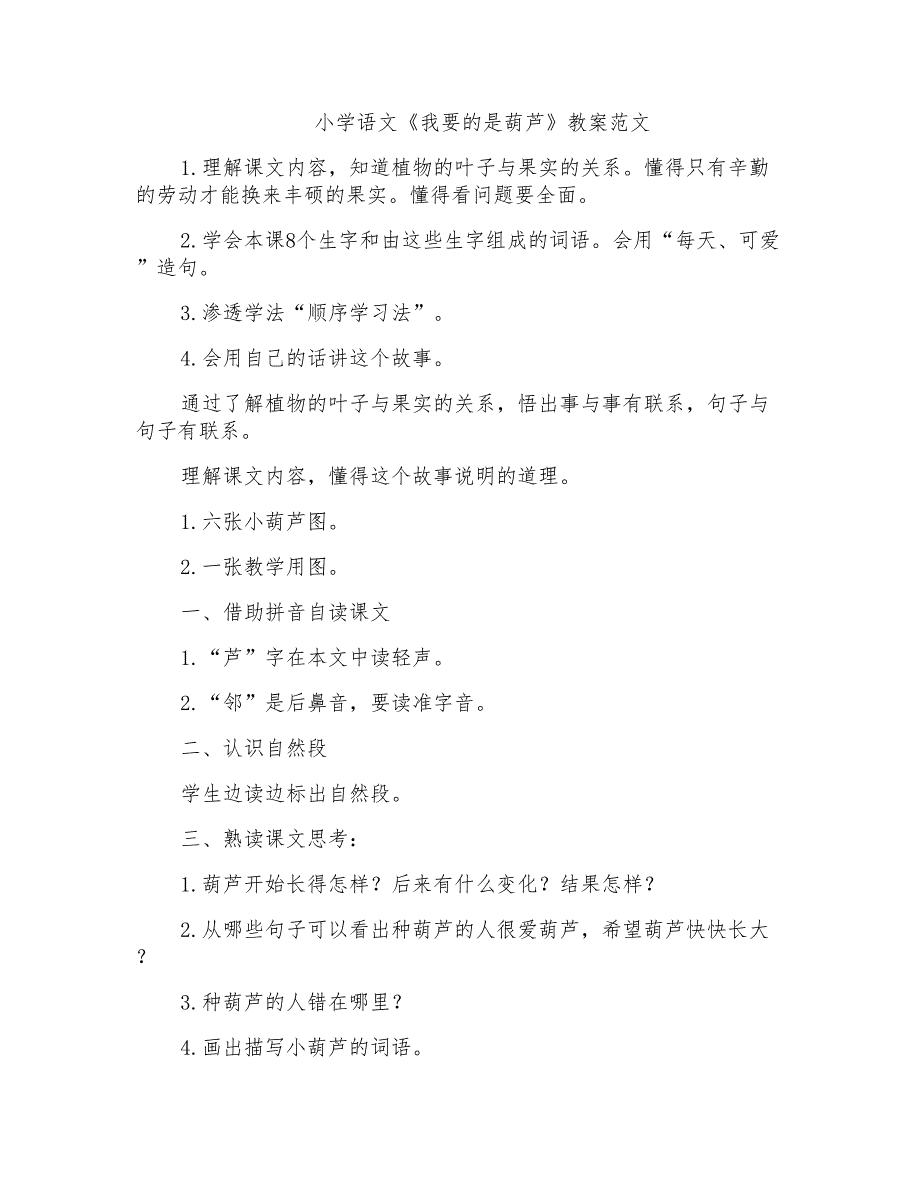 小学语文《我要的是葫芦》教案范文

1.理解课文内容，知道植物的叶子与果实的关系。懂得只有辛勤的劳动才能换来丰硕的果实。懂得看问题要全面。

2.学会本课8个生字和由这些生字组成的词语。会用“每天、可爱”造句。

3.渗透学法“顺序学习法”。

4.会用自己的话讲这个故事。

通过了解植物的叶子与果实的关系，悟出事与事有联系，句子与句子有联系。

理解课文内容，懂得这个故事说明的道理。

1.六张小葫芦图。

2.一张教学用图。

一、借助拼音自读课文

1.“芦”字在本文中读轻声。

2.“邻”是后鼻音，要读准字音。

二、认识自然段

学生边读边标出自然段。

三、熟读课文思考：

1.葫芦开始长得怎样？后来有什么变化？结果怎样？

2.从哪些句子可以看出种葫芦的人很爱葫芦，希望葫芦快快长大？

3.种葫芦的人错在哪里？

4.画出描写小葫芦的词语。